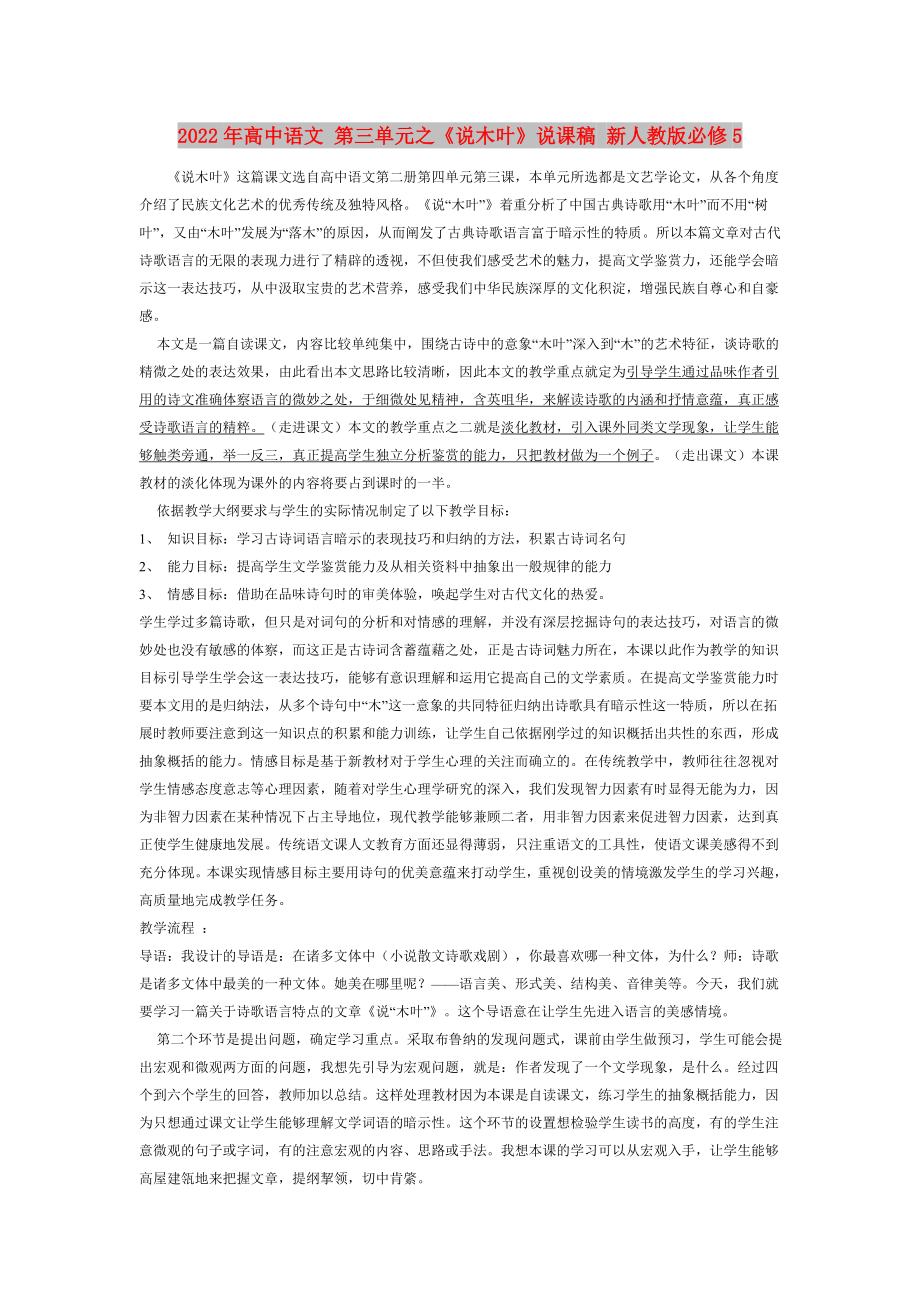 2022年高中语文 第三单元之《说木叶》说课稿 新人教版必修5

《说木叶》这篇课文选自高中语文第二册第四单元第三课，本单元所选都是文艺学论文，从各个角度介绍了民族文化艺术的优秀传统及独特风格。《说“木叶”》着重分析了中国古典诗歌用“木叶”而不用“树叶”，又由“木叶”发展为“落木”的原因，从而阐发了古典诗歌语言富于暗示性的特质。所以本篇文章对古代诗歌语言的无限的表现力进行了精辟的透视，不但使我们感受艺术的魅力，提高文学鉴赏力，还能学会暗示这一表达技巧，从中汲取宝贵的艺术营养，感受我们中华民族深厚的文化积淀，增强民族自尊心和自豪感。

本文是一篇自读课文，内容比较单纯集中，围绕古诗中的意象“木叶”深入到“木”的艺术特征，谈诗歌的精微之处的表达效果，由此看出本文思路比较清晰，因此本文的教学重点就定为引导学生通过品味作者引用的诗文准确体察语言的微妙之处，于细微处见精神，含英咀华，来解读诗歌的内涵和抒情意蕴，真正感受诗歌语言的精粹。（走进课文）本文的教学重点之二就是淡化教材，引入课外同类文学现象，让学生能够触类旁通，举一反三，真正提高学生独立分析鉴赏的能力，只把教材做为一个例子。（走出课文）本课教材的淡化体现为课外的内容将要占到课时的一半。

依据教学大纲要求与学生的实际情况制定了以下教学目标：

1、 知识目标：学习古诗词语言暗示的表现技巧和归纳的方法，积累古诗词名句

2、 能力目标：提高学生文学鉴赏能力及从相关资料中抽象出一般规律的能力

3、 情感目标：借助在品味诗句时的审美体验，唤起学生对古代文化的热爱。

学生学过多篇诗歌，但只是对词句的分析和对情感的理解，并没有深层挖掘诗句的表达技巧，对语言的微妙处也没有敏感的体察，而这正是古诗词含蓄蕴藉之处，正是古诗词魅力所在，本课以此作为教学的知识目标引导学生学会这一表达技巧，能够有意识理解和运用它提高自己的文学素质。在提高文学鉴赏能力时要本文用的是归纳法，从多个诗句中“木”这一意象的共同特征归纳出诗歌具有暗示性这一特质，所以在拓展时教师要注意到这一知识点的积累和能力训练，让学生自己依据刚学过的知识概括出共性的东西，形成抽象概括的能力。情感目标是基于新教材对于学生心理的关注而确立的。在传统教学中，教师往往忽视对学生情感态度意志等心理因素，随着对学生心理学研究的深入，我们发现智力因素有时显得无能为力，因为非智力因素在某种情况下占主导地位，现代教学能够兼顾二者，用非智力因素来促进智力因素，达到真正使学生健康地发展。传统语文课人文教育方面还显得薄弱，只注重语文的工具性，使语文课美感得不到充分体现。本课实现情感目标主要用诗句的优美意蕴来打动学生，重视创设美的情境激发学生的学习兴趣，高质量地完成教学任务。

教学流程 ：

导语：我设计的导语是：在诸多文体中（小说散文诗歌戏剧），你最喜欢哪一种文体，为什么？师：诗歌是诸多文体中最美的一种文体。她美在哪里呢？——语言美、形式美、结构美、音律美等。今天，我们就要学习一篇关于诗歌语言特点的文章《说“木叶”》。这个导语意在让学生先进入语言的美感情境。

第二个环节是提出问题，确定学习重点。采取布鲁纳的发现问题式，课前由学生做预习，学生可能会提出宏观和微观两方面的问题，我想先引导为宏观问题，就是：作者发现了一个文学现象，是什么。经过四个到六个学生的回答，教师加以总结。这样处理教材因为本课是自读课文，练习学生的抽象概括能力，因为只想通过课文让学生能够理解文学词语的暗示性。这个环节的设置想检验学生读书的高度，有的学生注意微观的句子或字词，有的注意宏观的内容、思路或手法。我想本课的学习可以从宏观入手，让学生能够高屋建瓴地来把握文章，提纲挈领，切中肯綮。